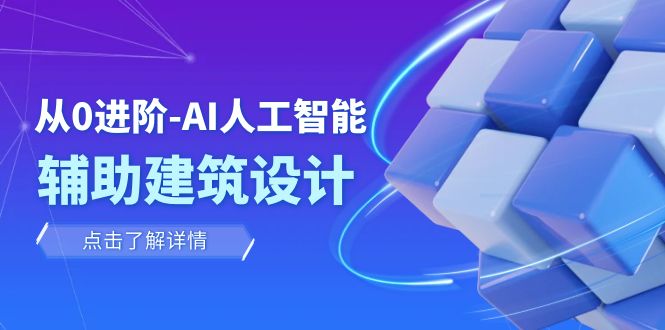 从0进阶-AI人工智能

辅助建筑设计

点击了解详情